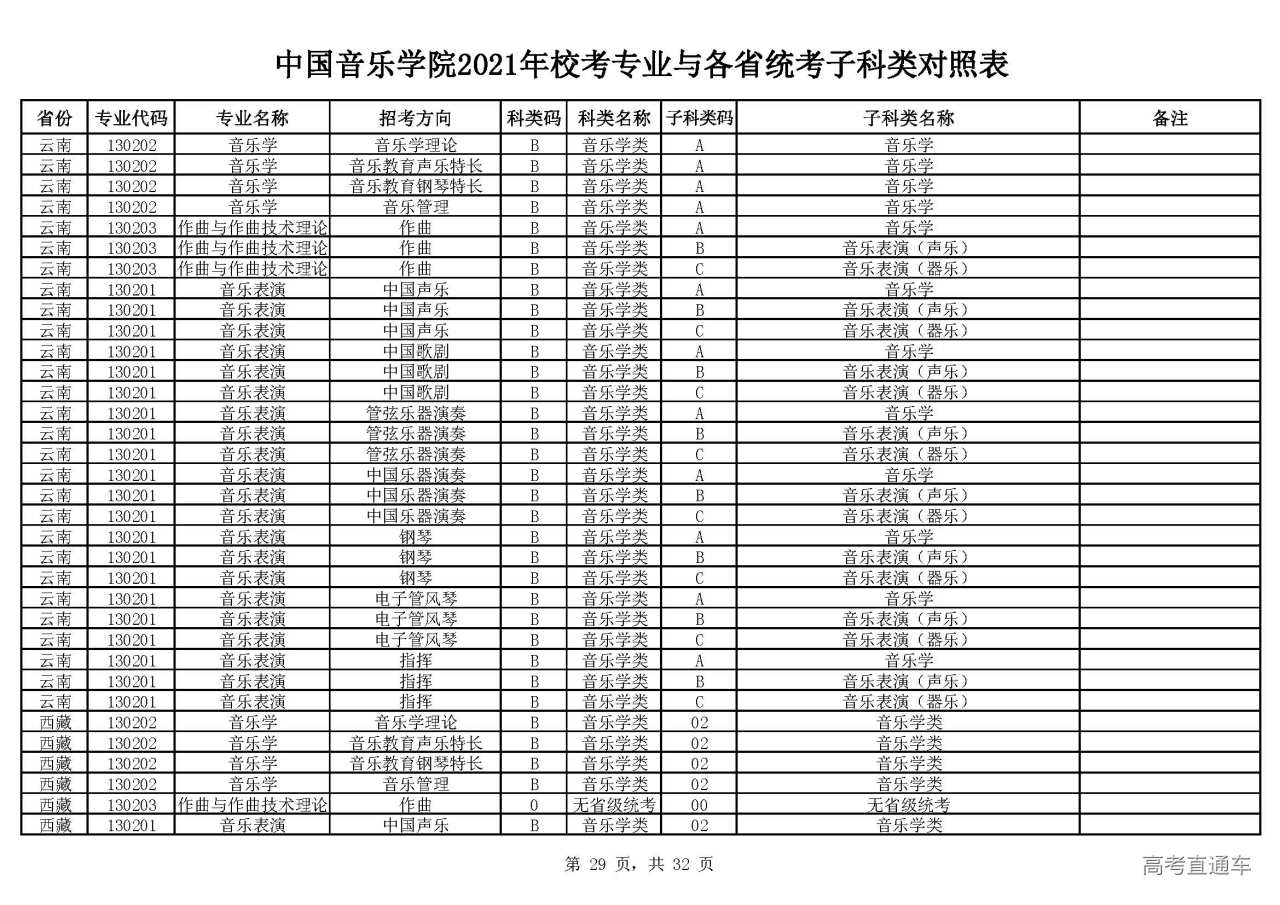 中国音乐学院2021年校考专业与各省统考子科类对照表

| 省份 | 专业代码 | 专业名称 | 招考方向 | 科类码 | 科类名称 | 子科类码 | 子科类名称 | 备注 |
|---|---|---|---|---|---|---|---|---|
| 云南 | 130202 | 音乐学 | 音乐学理论 | B | 音乐学类 | A | 音乐学 | |
| 云南 | 130202 | 音乐学 | 音乐教育声乐特长 | B | 音乐学类 | A | 音乐学 | |
| 云南 | 130202 | 音乐学 | 音乐教育钢琴特长 | B | 音乐学类 | A | 音乐学 | |
| 云南 | 130202 | 音乐学 | 音乐管理 | B | 音乐学类 | A | 音乐学 | |
| 云南 | 130203 | 作曲与作曲技术理论 | 作曲 | B | 音乐学类 | A | 音乐学 | |
| 云南 | 130203 | 作曲与作曲技术理论 | 作曲 | B | 音乐学类 | B | 音乐表演（声乐） | |
| 云南 | 130203 | 作曲与作曲技术理论 | 作曲 | B | 音乐学类 | C | 音乐表演（器乐） | |
| 云南 | 130201 | 音乐表演 | 中国声乐 | B | 音乐学类 | A | 音乐学 | |
| 云南 | 130201 | 音乐表演 | 中国声乐 | B | 音乐学类 | B | 音乐表演（声乐） | |
| 云南 | 130201 | 音乐表演 | 中国声乐 | B | 音乐学类 | C | 音乐表演（器乐） | |
| 云南 | 130201 | 音乐表演 | 中国歌剧 | B | 音乐学类 | A | 音乐学 | |
| 云南 | 130201 | 音乐表演 | 中国歌剧 | B | 音乐学类 | B | 音乐表演（声乐） | |
| 云南 | 130201 | 音乐表演 | 中国歌剧 | B | 音乐学类 | C | 音乐表演（器乐） | |
| 云南 | 130201 | 音乐表演 | 管弦乐器演奏 | B | 音乐学类 | A | 音乐学 | |
| 云南 | 130201 | 音乐表演 | 管弦乐器演奏 | B | 音乐学类 | B | 音乐表演（声乐） | |
| 云南 | 130201 | 音乐表演 | 管弦乐器演奏 | B | 音乐学类 | C | 音乐表演（器乐） | |
| 云南 | 130201 | 音乐表演 | 中国乐器演奏 | B | 音乐学类 | A | 音乐学 | |
| 云南 | 130201 | 音乐表演 | 中国乐器演奏 | B | 音乐学类 | B | 音乐表演（声乐） | |
| 云南 | 130201 | 音乐表演 | 中国乐器演奏 | B | 音乐学类 | C | 音乐表演（器乐） | |
| 云南 | 130201 | 音乐表演 | 钢琴 | B | 音乐学类 | A | 音乐学 | |
| 云南 | 130201 | 音乐表演 | 钢琴 | B | 音乐学类 | B | 音乐表演（声乐） | |
| 云南 | 130201 | 音乐表演 | 钢琴 | B | 音乐学类 | C | 音乐表演（器乐） | |
| 云南 | 130201 | 音乐表演 | 电子管风琴 | B | 音乐学类 | A | 音乐学 | |
| 云南 | 130201 | 音乐表演 | 电子管风琴 | B | 音乐学类 | B | 音乐表演（声乐） | |
| 云南 | 130201 | 音乐表演 | 电子管风琴 | B | 音乐学类 | C | 音乐表演（器乐） | |
| 云南 | 130201 | 音乐表演 | 指挥 | B | 音乐学类 | A | 音乐学 | |
| 云南 | 130201 | 音乐表演 | 指挥 | B | 音乐学类 | B | 音乐表演（声乐） | |
| 云南 | 130201 | 音乐表演 | 指挥 | B | 音乐学类 | C | 音乐表演（器乐） | |
| 西藏 | 130202 | 音乐学 | 音乐学理论 | B | 音乐学类 | 02 | 音乐学类 | |
| 西藏 | 130202 | 音乐学 | 音乐教育声乐特长 | B | 音乐学类 | 02 | 音乐学类 | |
| 西藏 | 130202 | 音乐学 | 音乐教育钢琴特长 | B | 音乐学类 | 02 | 音乐学类 | |
| 西藏 | 130202 | 音乐学 | 音乐管理 | B | 音乐学类 | 02 | 音乐学类 | |
| 西藏 | 130203 | 作曲与作曲技术理论 | 作曲 | 0 | 无省级统考 | 00 | 无省级统考 | |
| 西藏 | 130201 | 音乐表演 | 中国声乐 | B | 音乐学类 | 02 | 音乐学类 | |

第 29 页，共 32 页

高考直通车